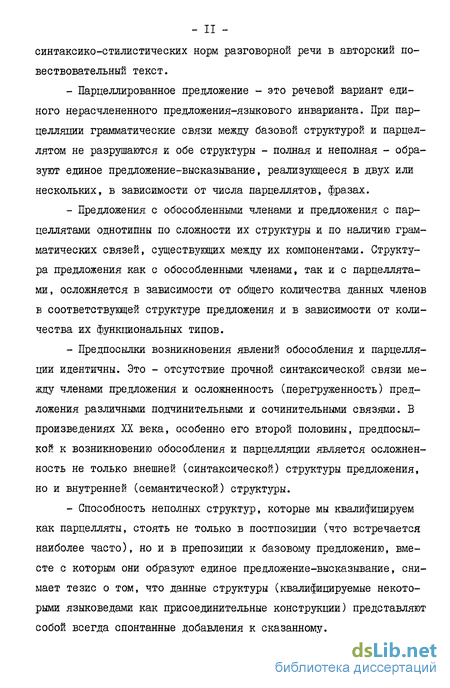 - II -

синтаксико-стилистических норм разговорной речи в авторский повествовательный текст.

- Парцеллированное предложение - это речевой вариант единого нерасчлененного предложения-языкового инварианта. При парцелляции грамматические связи между базовой структурой и парцеллятом не разрушаются и обе структуры - полная и неполная - образуют единое предложение-высказывание, реализующееся в двух или нескольких, в зависимости от числа парцеллятов, фразах.

- Предложения с обособленными членами и предложения с парцеллятами однотипны по сложности их структуры и по наличию грамматических связей, существующих между их компонентами. Структура предложения как с обособленными членами, так и с парцеллятами, осложняется в зависимости от общего количества данных членов в соответствующей структуре предложения и в зависимости от количества их функциональных типов.

- Предпосылки возникновения явлений обособления и парцелляции идентичны. Это - отсутствие прочной синтаксической связи между членами предложения и осложненность (перегруженность) предложения различными подчинительными и сочинительными связями. В произведениях XX века, особенно его второй половины, предпосылкой к возникновению обособления и парцелляции является осложненность не только внешней (синтаксической) структуры предложения, но и внутренней (семантической) структуры.

- Способность неполных структур, которые мы квалифицируем как парцелляты, стоять не только в постпозиции (что встречается наиболее часто), но и в препозиции к базовому предложению, вместе с которым они образуют единое предложение-высказывание, снимает тезис о том, что данные структуры (квалифицируемые некоторыми языковедами как присоединительные конструкции) представляют собой всегда спонтанные добавления к сказанному.

dsLib.net
библиотека диссертаций